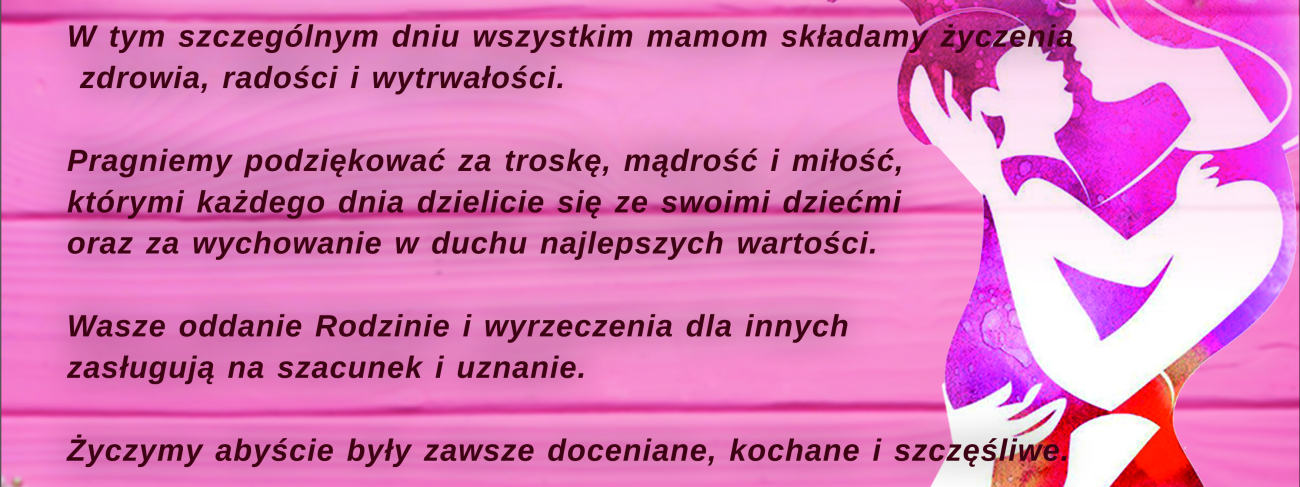 W tym szczególnym dniu wszystkim mamom składamy życzenia zdrowia, radości i wytrwałości.

Pragniemy podziękować za troskę, mądrość i miłość, którymi każdego dnia dzielicie się ze swoimi dziećmi oraz za wychowanie w duchu najlepszych wartości.

Wasze oddanie Rodzinie i wyrzeczenia dla innych zasługują na szacunek i uznanie.

Życzymy abyście były zawsze doceniane, kochane i szczęśliwe.